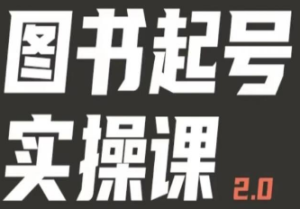 图书起号

实操课 2.0